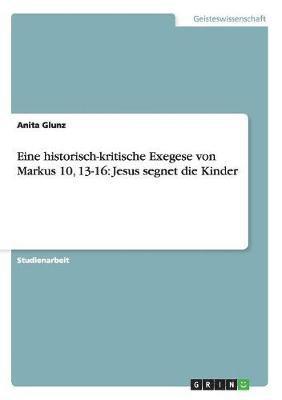 Geisteswissenschaft

Anita Glunz

Eine historisch-kritische Exegese von Markus 10, 13-16: Jesus segnet die Kinder

Studienarbeit

GRIN